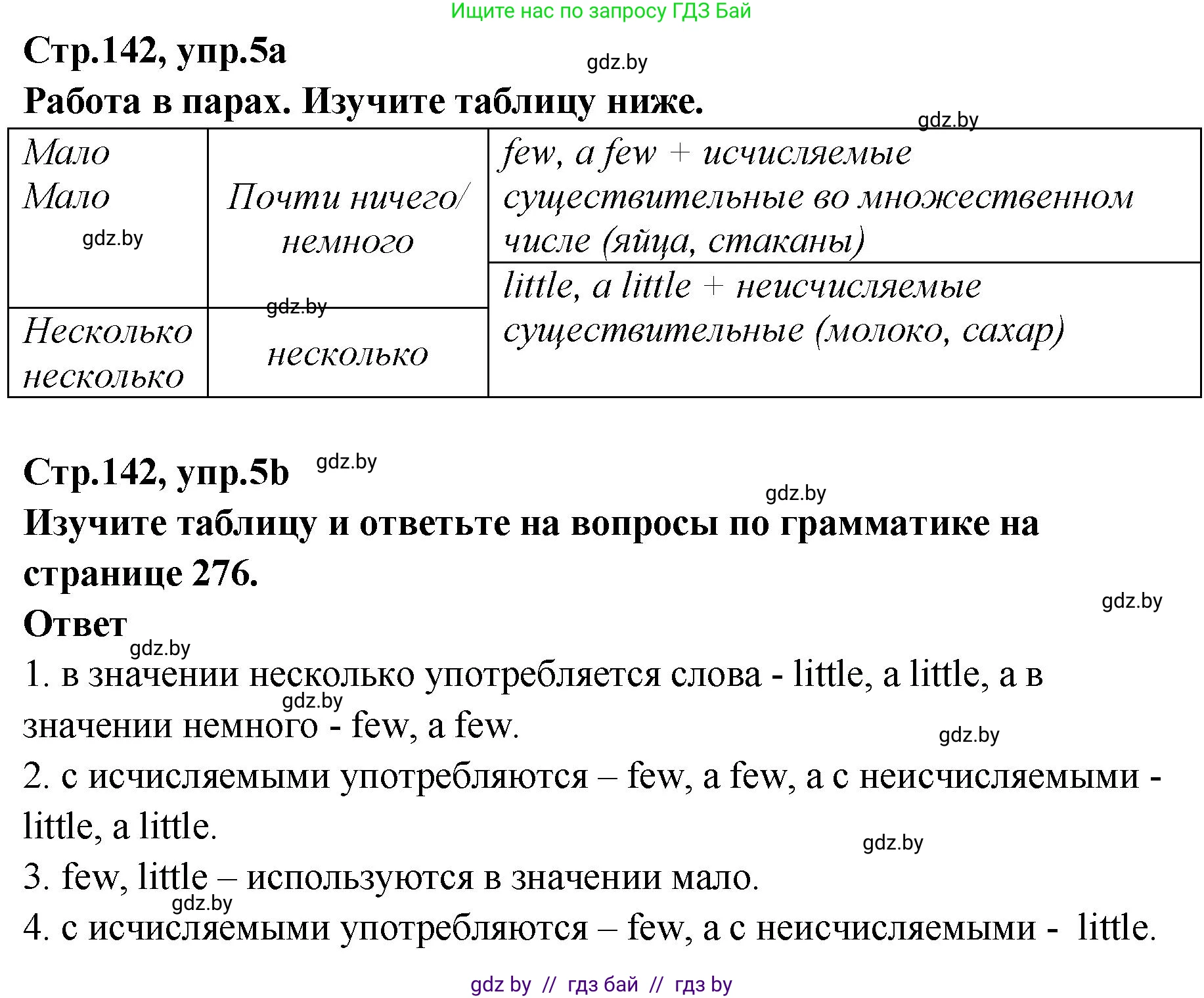 Ищите нас по запросу ГДЗ Бай

Стр.142, упр.5а

gdz.by

Работа в парах. Изучите таблицу ниже.

gdz.by

| Мало Мало gdz.by | Почти ничего/ немного | few, a few + исчисляемые существительные во множественном числе (яйца, стаканы) |
|---|---|---|
| Несколько несколько | gdz.by несколько | little, a little + неисчисляемые существительные (молоко, сахар) |

Стр.142, упр.5b gdz.by

gdz.by

Изучите таблицу и ответьте на вопросы по грамматике на странице 276.

gdz.by

Ответ

gdz.by

1. в значении несколько употребляется слова - little, a little, а в значении немного - few, a few.

gdz.by

gdz.by

2. с исчисляемыми употребляются – few, a few, а с неисчисляемыми - little, a little.

gdz.by

3. few, little – используются в значении мало.

gdz.by

4. с исчисляемыми употребляются – few, а с неисчисляемыми - little.

gdz by // гдз бай // гдз by